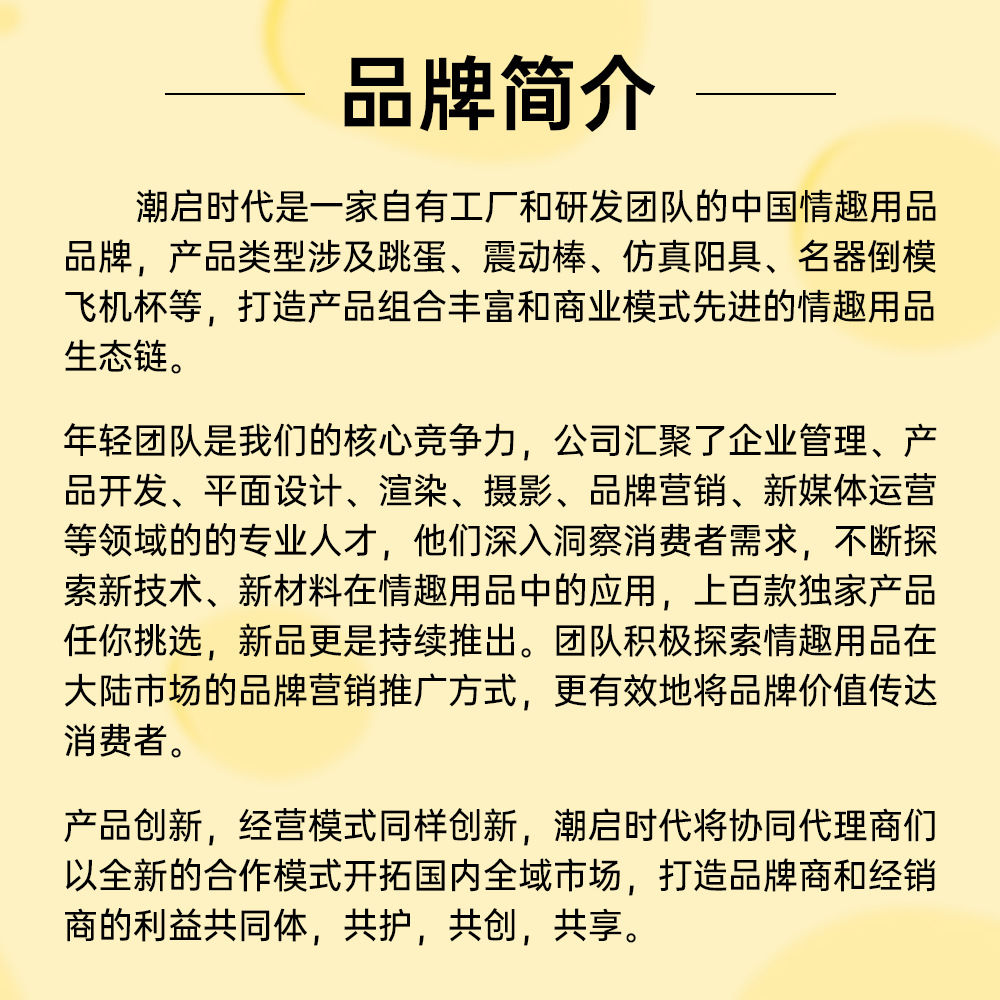 品牌简介

潮启时代是一家自有工厂和研发团队的中国情趣用品品牌，产品类型涉及跳蛋、震动棒、仿真阳具、名器倒模飞机杯等，打造产品组合丰富和商业模式先进的情趣用品生态链。

年轻团队是我们的核心竞争力，公司汇聚了企业管理、产品开发、平面设计、渲染、摄影、品牌营销、新媒体运营等领域的的专业人才，他们深入洞察消费者需求，不断探索新技术、新材料在情趣用品中的应用，上百款独家产品任你挑选，新品更是持续推出。团队积极探索情趣用品在大陆市场的品牌营销推广方式，更有效地将品牌价值传达消费者。

产品创新，经营模式同样创新，潮启时代将协同代理商们以全新的合作模式开拓国内全域市场，打造品牌商和经销商的利益共同体，共护，共创，共享。